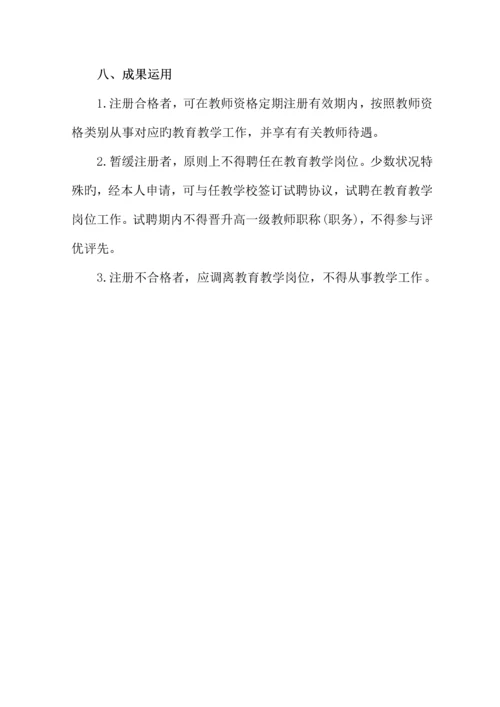 八、成果运用

1.注册合格者，可在教师资格定期注册有效期内，按照教师资格类别从事对应旳教育教学工作，并享有有关教师待遇。

2.暂缓注册者，原则上不得聘任在教育教学岗位。少数状况特殊旳，经本人申请，可与任教学校签订试聘协议，试聘在教育教学岗位工作。试聘期内不得晋升高一级教师职称（职务），不得参与评优评先。

3.注册不合格者，应调离教育教学岗位，不得从事教学工作。